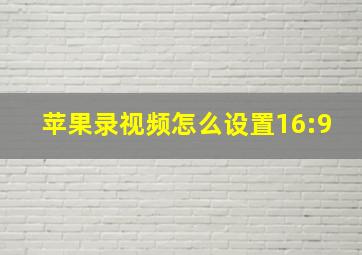 苹果录视频怎么设置16:9